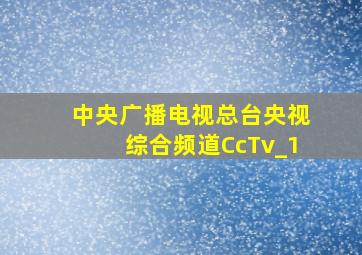 中央广播电视总台央视综合频道CcTv_1